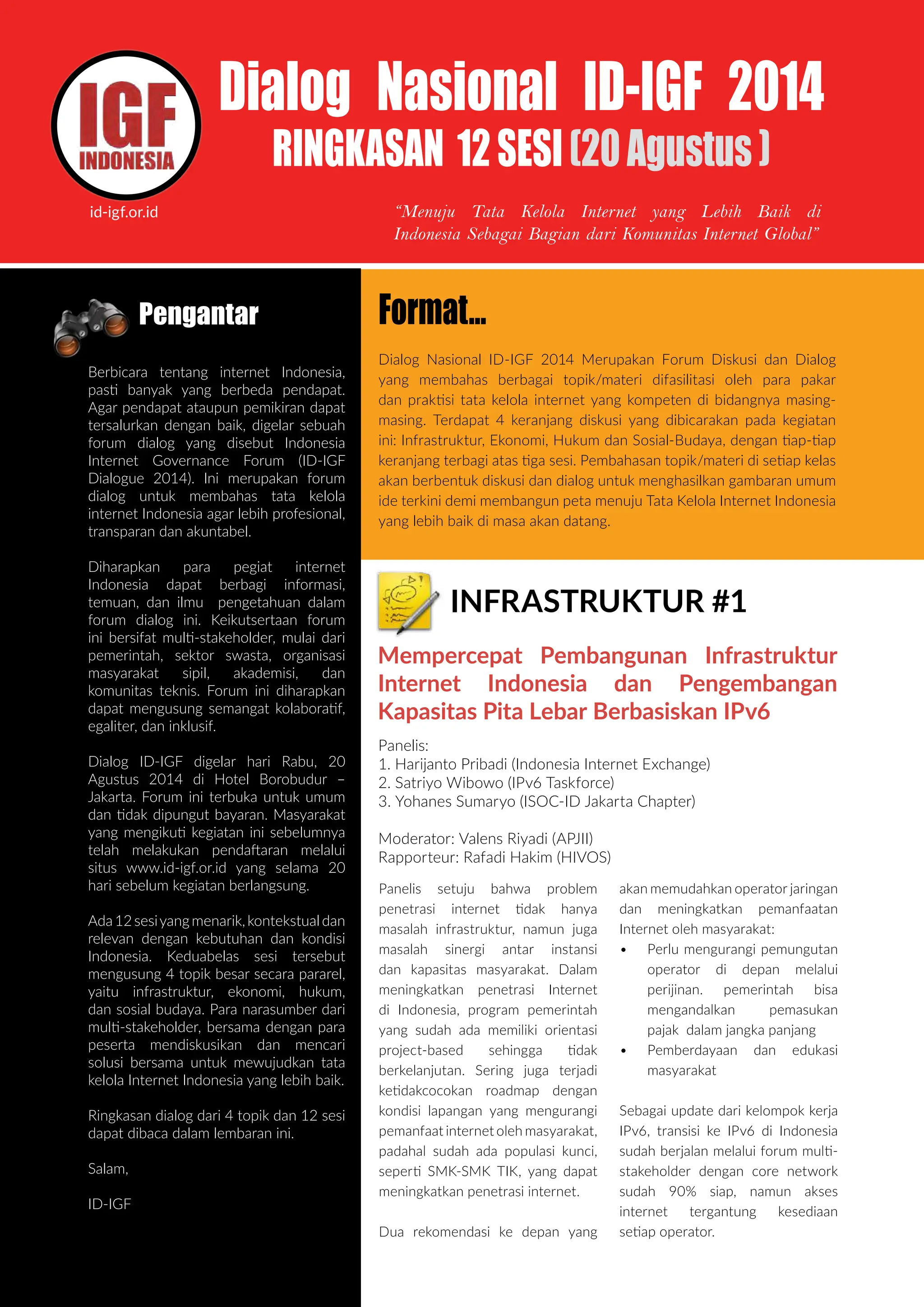 IGF INDONESIA

id-igf.or.id

Dialog Nasional ID-IGF 2014
RINGKASAN 12 SESI (20 Agustus )

"Menuju Tata Kelola Internet yang Lebih Baik di Indonesia Sebagai Bagian dari Komunitas Internet Global"

Pengantar

Berbicara tentang internet Indonesia, pasti banyak yang berbeda pendapat. Agar pendapat ataupun pemikiran dapat tersalurkan dengan baik, digelar sebuah forum dialog yang disebut Indonesia Internet Governance Forum (ID-IGF Dialogue 2014). Ini merupakan forum dialog untuk membahas tata kelola internet Indonesia agar lebih profesional, transparan dan akuntabel.

Diharapkan para pegiat internet Indonesia dapat berbagi informasi, temuan, dan ilmu pengetahuan dalam forum dialog ini. Keikutsertaan forum ini bersifat multi-stakeholder, mulai dari pemerintah, sektor swasta, organisasi masyarakat sipil, akademisi, dan komunitas teknis. Forum ini diharapkan dapat mengusung semangat kolaboratif, egaliter, dan inklusif.

Dialog ID-IGF digelar hari Rabu, 20 Agustus 2014 di Hotel Borobudur – Jakarta. Forum ini terbuka untuk umum dan tidak dipungut bayaran. Masyarakat yang mengikuti kegiatan ini sebelumnya telah melakukan pendaftaran melalui situs www.id-igf.or.id yang selama 20 hari sebelum kegiatan berlangsung.

Ada 12 sesi yang menarik, kontekstual dan relevan dengan kebutuhan dan kondisi Indonesia. Keduabelas sesi tersebut mengusung 4 topik besar secara pararel, yaitu infrastruktur, ekonomi, hukum, dan sosial budaya. Para narasumber dari multi-stakeholder, bersama dengan para peserta mendiskusikan dan mencari solusi bersama untuk mewujudkan tata kelola Internet Indonesia yang lebih baik.

Ringkasan dialog dari 4 topik dan 12 sesi dapat dibaca dalam lembaran ini.

Salam,

ID-IGF

Format...

Dialog Nasional ID-IGF 2014 Merupakan Forum Diskusi dan Dialog yang membahas berbagai topik/materi difasilitasi oleh para pakar dan praktisi tata kelola internet yang kompeten di bidangnya masing-masing. Terdapat 4 keranjang diskusi yang dibicarakan pada kegiatan ini: Infrastruktur, Ekonomi, Hukum dan Sosial-Budaya, dengan tiap-tiap keranjang terbagi atas tiga sesi. Pembahasan topik/materi di setiap kelas akan berbentuk diskusi dan dialog untuk menghasilkan gambaran umum ide terkini demi membangun peta menuju Tata Kelola Internet Indonesia yang lebih baik di masa akan datang.

INFRASTRUKTUR #1

Mempercepat Pembangunan Infrastruktur Internet Indonesia dan Pengembangan Kapasitas Pita Lebar Berbasiskan IPv6

Panelis:
1. Harijanto Pribadi (Indonesia Internet Exchange)
2. Satriyo Wibowo (IPv6 Taskforce)
3. Yohanes Sumaryo (ISOC-ID Jakarta Chapter)

Moderator: Valens Riyadi (APJII)
Rapporteur: Rafadi Hakim (HIVOS)

Panelis setuju bahwa problem penetrasi internet tidak hanya masalah infrastruktur, namun juga masalah sinergi antar instansi dan kapasitas masyarakat. Dalam meningkatkan penetrasi Internet di Indonesia, program pemerintah yang sudah ada memiliki orientasi project-based sehingga tidak berkelanjutan. Sering juga terjadi ketidakcocokan roadmap dengan kondisi lapangan yang mengurangi pemanfaat internet oleh masyarakat, padahal sudah ada populasi kunci, seperti SMK-SMK TIK, yang dapat meningkatkan penetrasi internet.

Dua rekomendasi ke depan yang akan memudahkan operator jaringan dan meningkatkan pemanfaatan Internet oleh masyarakat:
• Perlu mengurangi pemungutan operator di depan melalui perijinan. pemerintah bisa mengandalkan pemasukan pajak dalam jangka panjang
• Pemberdayaan dan edukasi masyarakat

Sebagai update dari kelompok kerja IPv6, transisi ke IPv6 di Indonesia sudah berjalan melalui forum multi-stakeholder dengan core network sudah 90% siap, namun akses internet tergantung kesediaan setiap operator.